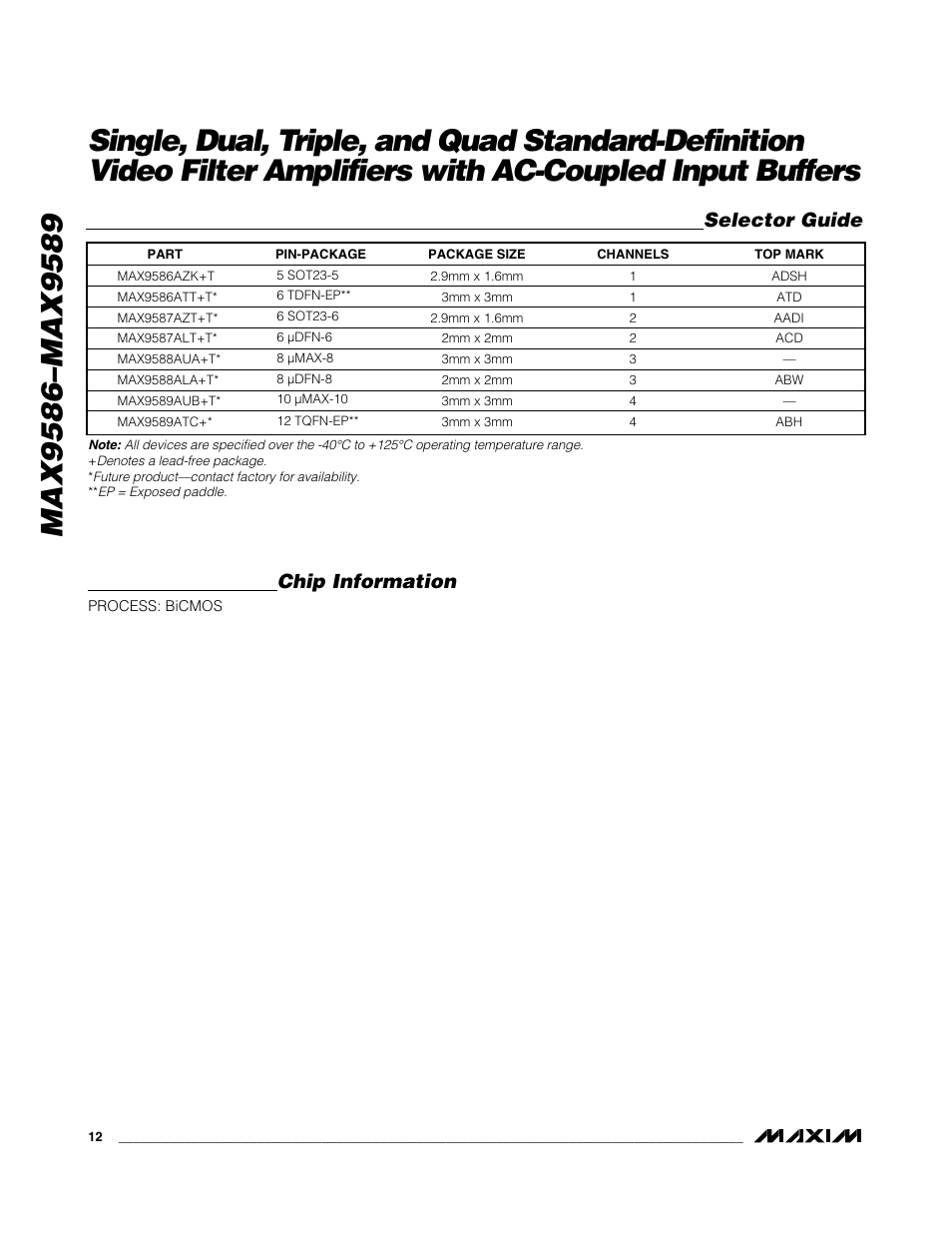 MAX9586–MAX9589

Single, Dual, Triple, and Quad Standard-Definition Video Filter Amplifiers with AC-Coupled Input Buffers

Selector Guide

| PART | PIN-PACKAGE | PACKAGE SIZE | CHANNELS | TOP MARK |
|---|---|---|---|---|
| MAX9586AZK+T | 5 SOT23-5 | 2.9mm x 1.6mm | 1 | ADSH |
| MAX9586ATT+T* | 6 TDFN-EP** | 3mm x 3mm | 1 | ATD |
| MAX9587AZT+T* | 6 SOT23-6 | 2.9mm x 1.6mm | 2 | AADI |
| MAX9587ALT+T* | 6 µDFN-6 | 2mm x 2mm | 2 | ACD |
| MAX9588AUA+T* | 8 µMAX-8 | 3mm x 3mm | 3 | — |
| MAX9588ALA+T* | 8 µDFN-8 | 2mm x 2mm | 3 | ABW |
| MAX9589AUB+T* | 10 µMAX-10 | 3mm x 3mm | 4 | — |
| MAX9589ATC+* | 12 TQFN-EP** | 3mm x 3mm | 4 | ABH |

Note: All devices are specified over the -40°C to +125°C operating temperature range.
+Denotes a lead-free package.
*Future product—contact factory for availability.
**EP = Exposed paddle.

Chip Information

PROCESS: BiCMOS

12

MAXIM